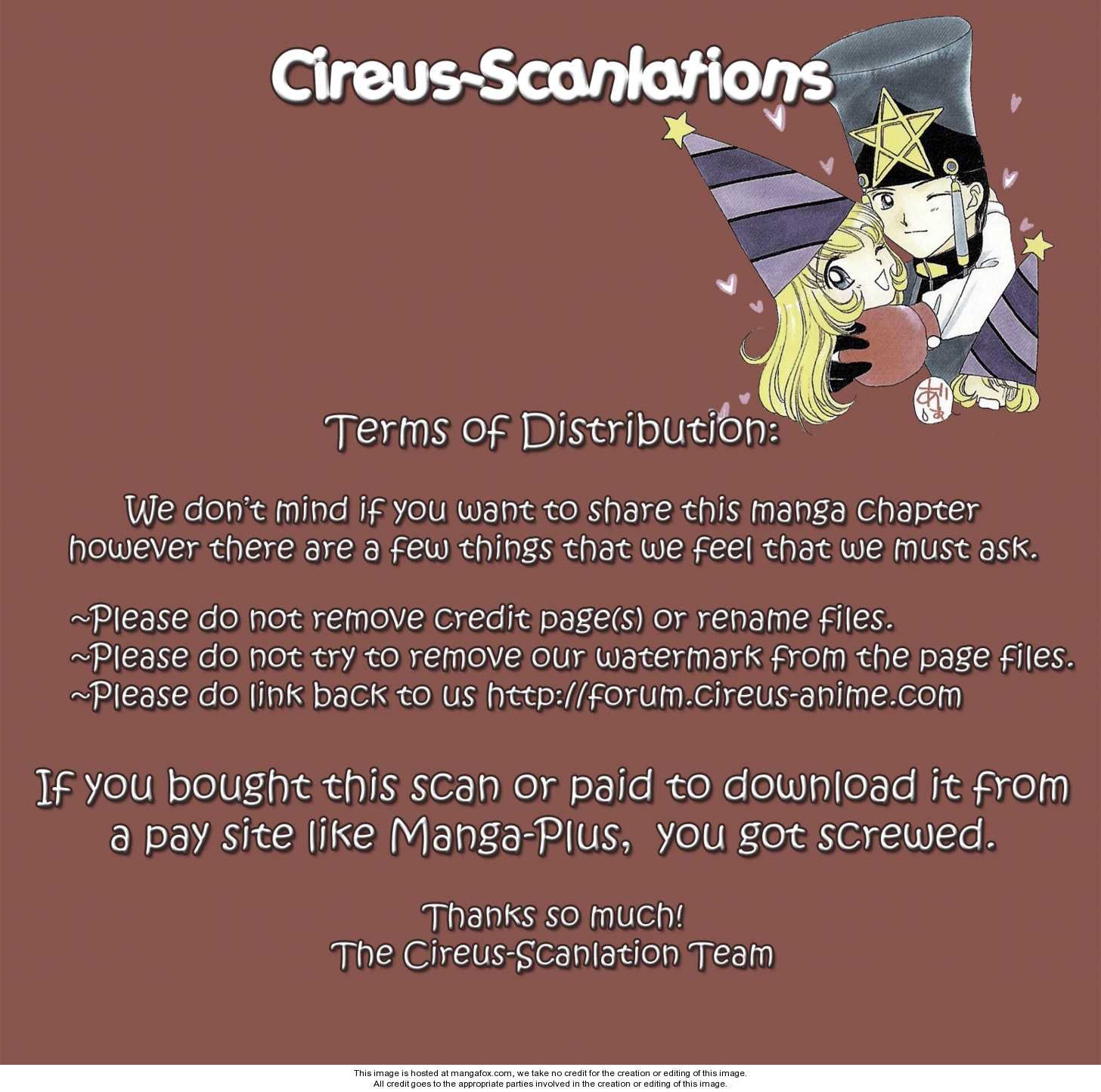 Cireus-Scanlations

Terms of Distribution:

We don't mind if you want to share this manga chapter however there are a few things that we feel that we must ask.

~Please do not remove credit page(s) or rename files.
~Please do not try to remove our watermark from the page files.
~Please do link back to us http://forum.cireus-anime.com

If you bought this scan or paid to download it from a pay site like Manga-Plus, you got screwed.

Thanks so much!
The Cireus-Scanlation Team

This image is hosted at mangafox.com, we take no credit for the creation or editing of this image.
All credit goes to the appropriate parties involved in the creation or editing of this image.